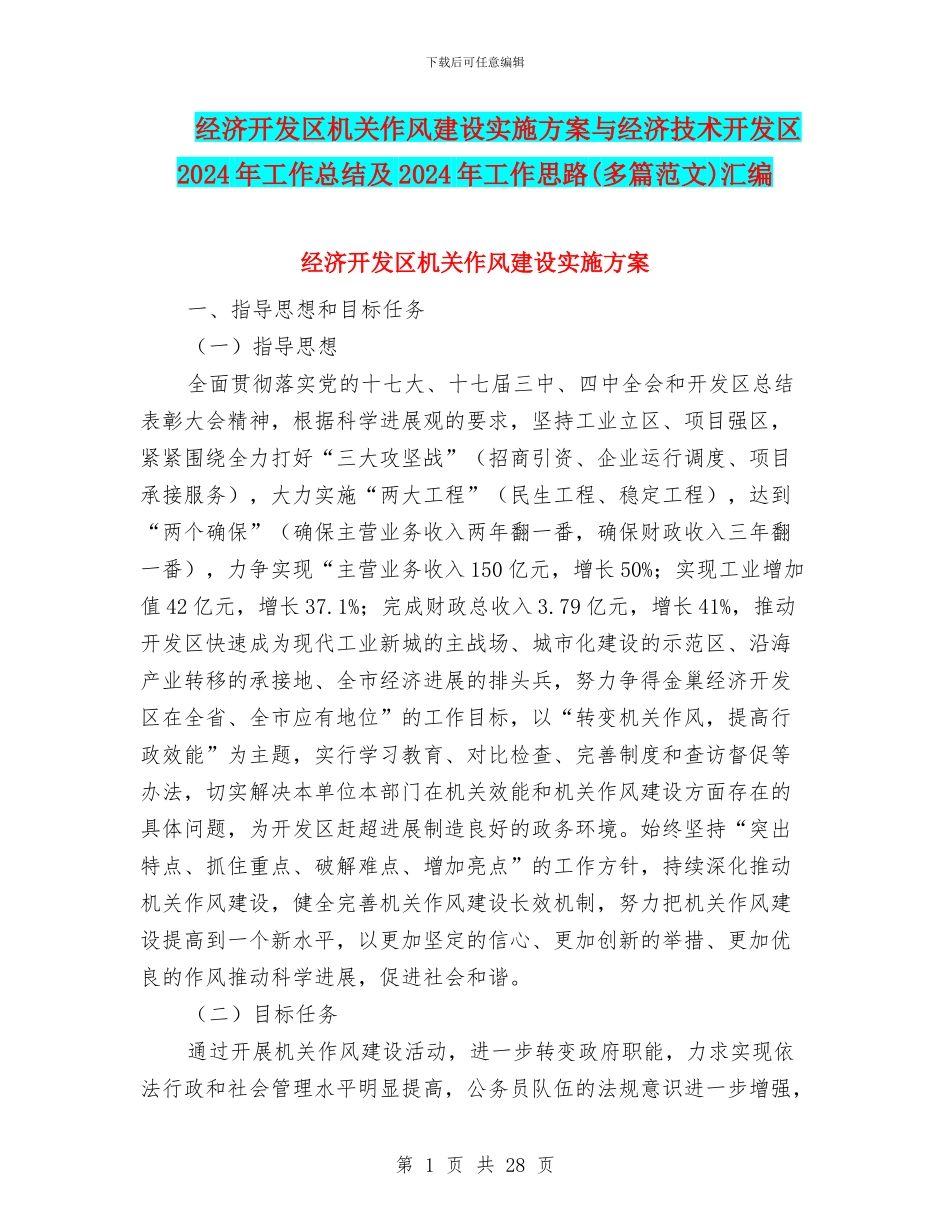 下载后可任意编辑

经济开发区机关作风建设实施方案与经济技术开发区2024年工作总结及2024年工作思路(多篇范文)汇编

经济开发区机关作风建设实施方案

一、指导思想和目标任务

（一）指导思想

全面贯彻落实党的十七大、十七届三中、四中全会和开发区总结表彰大会精神，根据科学进展观的要求，坚持工业立区、项目强区，紧紧围绕全力打好“三大攻坚战”（招商引资、企业运行调度、项目承接服务），大力实施“两大工程”（民生工程、稳定工程），达到“两个确保”（确保主营业务收入两年翻一番，确保财政收入三年翻一番），力争实现“主营业务收入150亿元，增长50%；实现工业增加值42亿元，增长37.1%；完成财政总收入3.79亿元，增长41%，推动开发区快速成为现代工业新城的主战场、城市化建设的示范区、沿海产业转移的承接地、全市经济进展的排头兵，努力争得金巢经济开发区在全省、全市应有地位”的工作目标，以“转变机关作风，提高行政效能”为主题，实行学习教育、对比检查、完善制度和查访督促等办法，切实解决本单位本部门在机关效能和机关作风建设方面存在的具体问题，为开发区赶超进展制造良好的政务环境。始终坚持“突出特点、抓住重点、破解难点、增加亮点”的工作方针，持续深化推动机关作风建设，健全完善机关作风建设长效机制，努力把机关作风建设提高到一个新水平，以更加坚定的信心、更加创新的举措、更加优良的作风推动科学进展，促进社会和谐。

（二）目标任务

通过开展机关作风建设活动，进一步转变政府职能，力求实现依法行政和社会管理水平明显提高，公务员队伍的法规意识进一步增强，

第 1 页 共 28 页